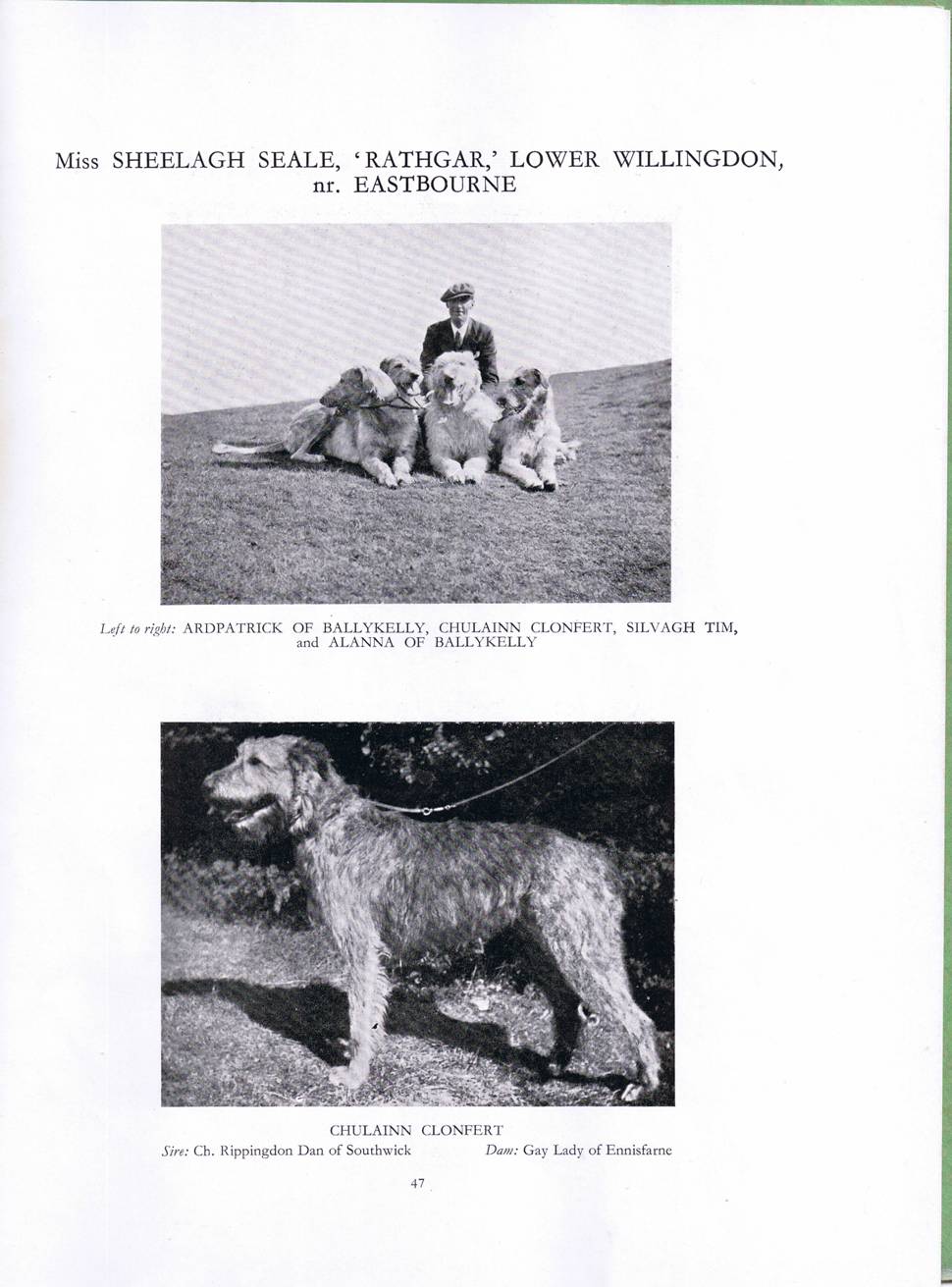 Miss SHEELAGH SEALE, 'RATHGAR,' LOWER WILLINGDON, nr. EASTBOURNE

Left to right: ARDPATRICK OF BALLYKELLY, CHULAINN CLONFERT, SILVAGH TIM, and ALANNA OF BALLYKELLY

CHULAINN CLONFERT
Sire: Ch. Rippingdon Dan of Southwick Dam: Gay Lady of Ennisfarne

47